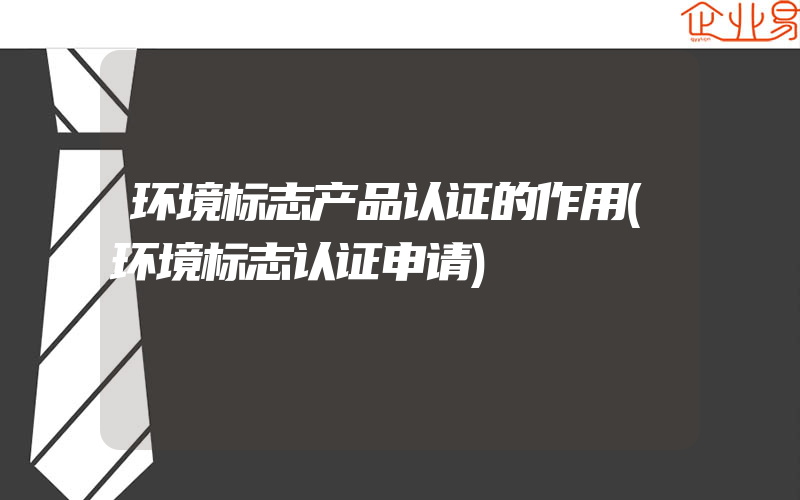 企业易

环境标志产品认证的作用(环境标志认证申请)